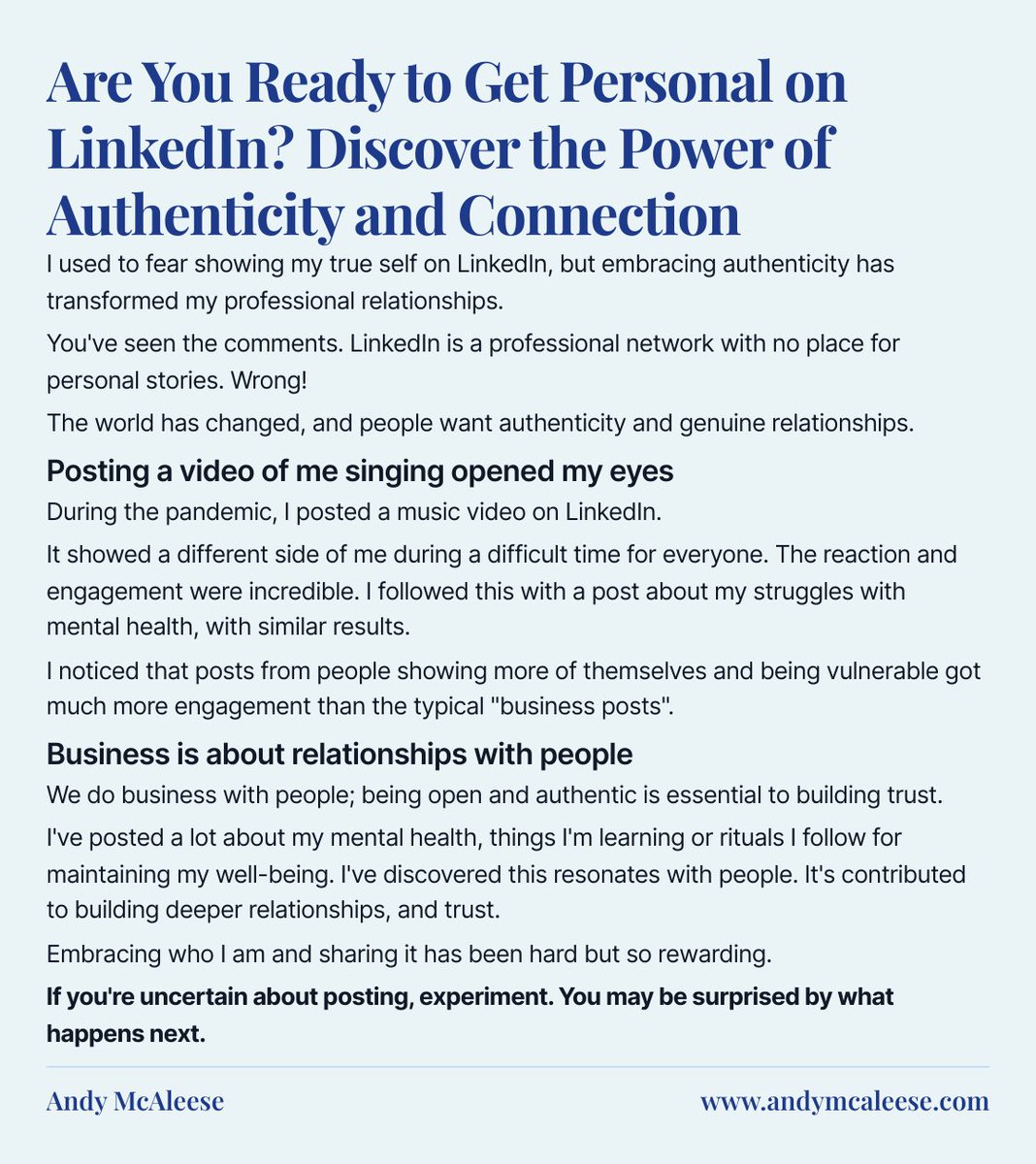 Are You Ready to Get Personal on LinkedIn? Discover the Power of Authenticity and Connection

I used to fear showing my true self on LinkedIn, but embracing authenticity has transformed my professional relationships.

You've seen the comments. LinkedIn is a professional network with no place for personal stories. Wrong!

The world has changed, and people want authenticity and genuine relationships.

Posting a video of me singing opened my eyes

During the pandemic, I posted a music video on LinkedIn.

It showed a different side of me during a difficult time for everyone. The reaction and engagement were incredible. I followed this with a post about my struggles with mental health, with similar results.

I noticed that posts from people showing more of themselves and being vulnerable got much more engagement than the typical "business posts".

Business is about relationships with people

We do business with people; being open and authentic is essential to building trust.

I've posted a lot about my mental health, things I'm learning or rituals I follow for maintaining my well-being. I've discovered this resonates with people. It's contributed to building deeper relationships, and trust.

Embracing who I am and sharing it has been hard but so rewarding.

If you're uncertain about posting, experiment. You may be surprised by what happens next.

Andy McAleese

www.andymcaleese.com